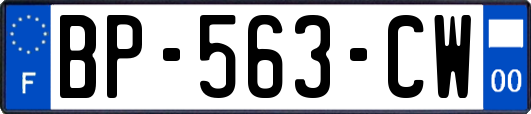 F
BP-563-CW
00